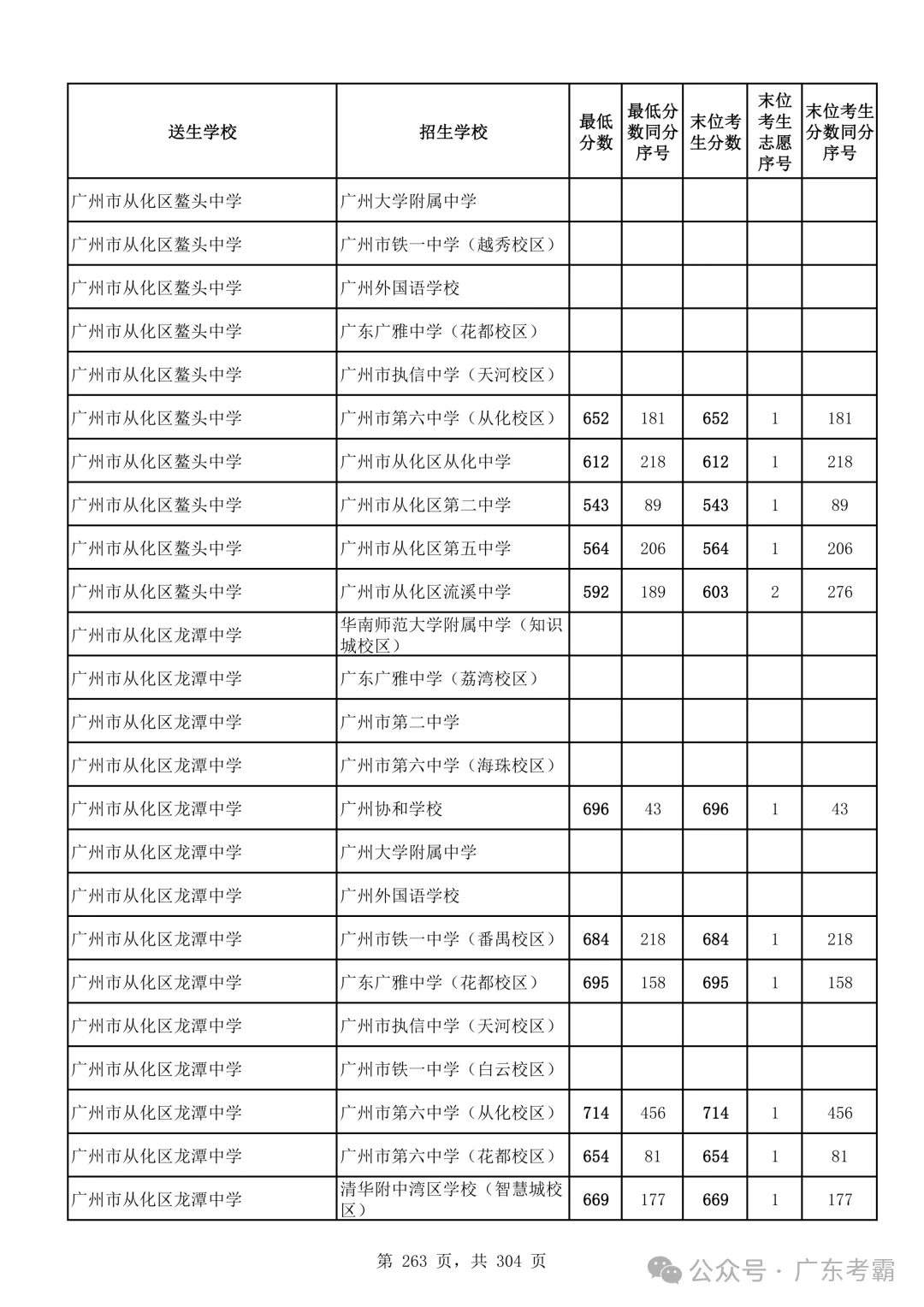 | 送生学校 | 招生学校 | 最低分数 | 最低分数同分序号 | 末位考生分数 | 末位考生志愿序号 | 末位考生分数同分序号 |
|---|---|---|---|---|---|---|
| 广州市从化区鳌头中学 | 广州大学附属中学 | | | | | |
| 广州市从化区鳌头中学 | 广州市铁一中学（越秀校区） | | | | | |
| 广州市从化区鳌头中学 | 广州外国语学校 | | | | | |
| 广州市从化区鳌头中学 | 广东广雅中学（花都校区） | | | | | |
| 广州市从化区鳌头中学 | 广州市执信中学（天河校区） | | | | | |
| 广州市从化区鳌头中学 | 广州市第六中学（从化校区） | 652 | 181 | 652 | 1 | 181 |
| 广州市从化区鳌头中学 | 广州市从化区从化中学 | 612 | 218 | 612 | 1 | 218 |
| 广州市从化区鳌头中学 | 广州市从化区第二中学 | 543 | 89 | 543 | 1 | 89 |
| 广州市从化区鳌头中学 | 广州市从化区第五中学 | 564 | 206 | 564 | 1 | 206 |
| 广州市从化区鳌头中学 | 广州市从化区流溪中学 | 592 | 189 | 603 | 2 | 276 |
| 广州市从化区龙潭中学 | 华南师范大学附属中学（知识城校区） | | | | | |
| 广州市从化区龙潭中学 | 广东广雅中学（荔湾校区） | | | | | |
| 广州市从化区龙潭中学 | 广州市第二中学 | | | | | |
| 广州市从化区龙潭中学 | 广州市第六中学（海珠校区） | | | | | |
| 广州市从化区龙潭中学 | 广州协和学校 | 696 | 43 | 696 | 1 | 43 |
| 广州市从化区龙潭中学 | 广州大学附属中学 | | | | | |
| 广州市从化区龙潭中学 | 广州外国语学校 | | | | | |
| 广州市从化区龙潭中学 | 广州市铁一中学（番禺校区） | 684 | 218 | 684 | 1 | 218 |
| 广州市从化区龙潭中学 | 广东广雅中学（花都校区） | 695 | 158 | 695 | 1 | 158 |
| 广州市从化区龙潭中学 | 广州市执信中学（天河校区） | | | | | |
| 广州市从化区龙潭中学 | 广州市铁一中学（白云校区） | | | | | |
| 广州市从化区龙潭中学 | 广州市第六中学（从化校区） | 714 | 456 | 714 | 1 | 456 |
| 广州市从化区龙潭中学 | 广州市第六中学（花都校区） | 654 | 81 | 654 | 1 | 81 |
| 广州市从化区龙潭中学 | 清华附中湾区学校（智慧城校区） | 669 | 177 | 669 | 1 | 177 |

第 263 页，共 304 页

公众号 · 广东考霸